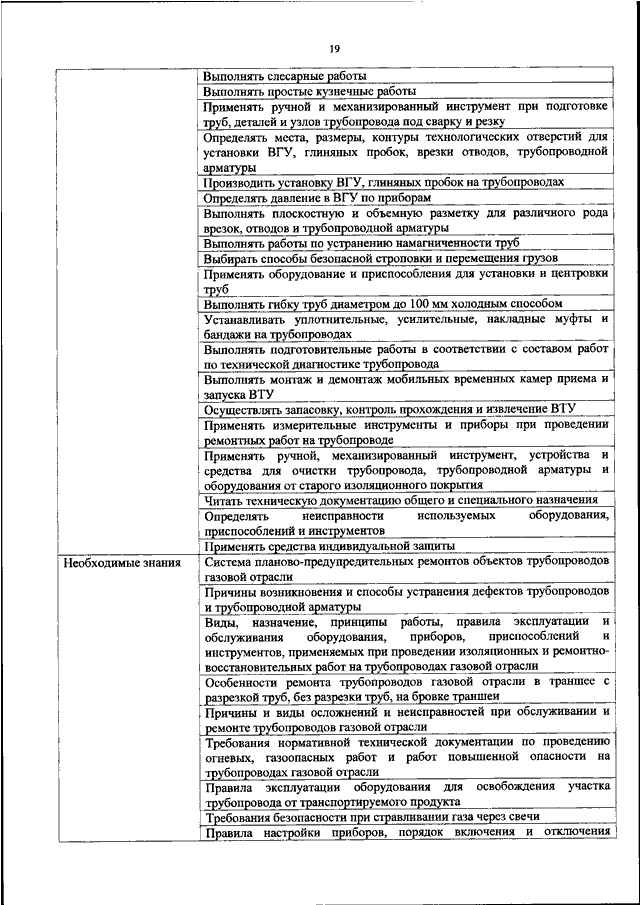 19

| | |
|---|---|
| | Выполнять слесарные работы |
| | Выполнять простые кузнечные работы |
| | Применять ручной и механизированный инструмент при подготовке труб, деталей и узлов трубопровода под сварку и резку |
| | Определять места, размеры, контуры технологических отверстий для установки ВГУ, глиняных пробок, врезки отводов, трубопроводной арматуры |
| | Производить установку ВГУ, глиняных пробок на трубопроводах |
| | Определять давление в ВГУ по приборам |
| | Выполнять плоскостную и объемную разметку для различного рода врезок, отводов и трубопроводной арматуры |
| | Выполнять работы по устранению намагниченности труб |
| | Выбирать способы безопасной строповки и перемещения грузов |
| | Применять оборудование и приспособления для установки и центровки труб |
| | Выполнять гибку труб диаметром до 100 мм холодным способом |
| | Устанавливать уплотнительные, усилительные, накладные муфты и бандажи на трубопроводах |
| | Выполнять подготовительные работы в соответствии с составом работ по технической диагностике трубопровода |
| | Выполнять монтаж и демонтаж мобильных временных камер приема и запуска ВТУ |
| | Осуществлять запасовку, контроль прохождения и извлечение ВТУ |
| | Применять измерительные инструменты и приборы при проведении ремонтных работ на трубопроводе |
| | Применять ручной, механизированный инструмент, устройства и средства для очистки трубопровода, трубопроводной арматуры и оборудования от старого изоляционного покрытия |
| | Читать техническую документацию общего и специального назначения |
| | Определять неисправности используемых оборудования, приспособлений и инструментов |
| | Применять средства индивидуальной защиты |
| Необходимые знания | Система планово-предупредительных ремонтов объектов трубопроводов газовой отрасли |
| | Причины возникновения и способы устранения дефектов трубопроводов и трубопроводной арматуры |
| | Виды, назначение, принципы работы, правила эксплуатации и обслуживания оборудования, приборов, приспособлений и инструментов, применяемых при проведении изоляционных и ремонтно-восстановительных работ на трубопроводах газовой отрасли |
| | Особенности ремонта трубопроводов газовой отрасли в траншее с разрезкой труб, без разрезки труб, на бровке траншеи |
| | Причины и виды осложнений и неисправностей при обслуживании и ремонте трубопроводов газовой отрасли |
| | Требования нормативной технической документации по проведению огневых, газоопасных работ и работ повышенной опасности на трубопроводах газовой отрасли |
| | Правила эксплуатации оборудования для освобождения участка трубопровода от транспортируемого продукта |
| | Требования безопасности при стравливании газа через свечи |
| | Правила настройки приборов, порядок включения и отключения |